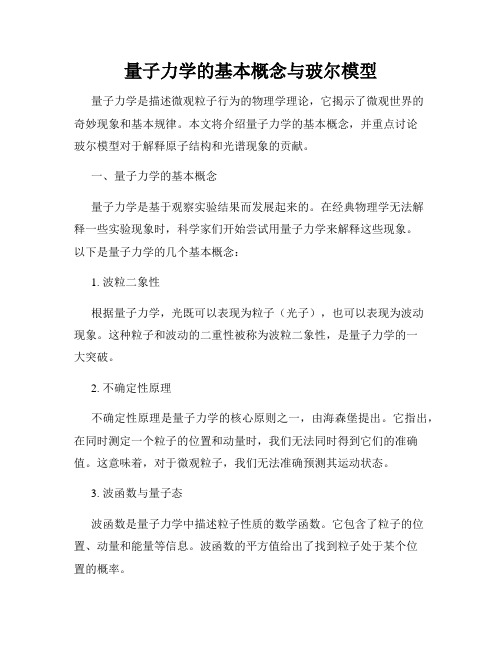 量子力学的基本概念与玻尔模型

量子力学是描述微观粒子行为的物理学理论，它揭示了微观世界的奇妙现象和基本规律。本文将介绍量子力学的基本概念，并重点讨论玻尔模型对于解释原子结构和光谱现象的贡献。

一、量子力学的基本概念

量子力学是基于观察实验结果而发展起来的。在经典物理学无法解释一些实验现象时，科学家们开始尝试用量子力学来解释这些现象。以下是量子力学的几个基本概念：

1. 波粒二象性

根据量子力学，光既可以表现为粒子（光子），也可以表现为波动现象。这种粒子和波动的二重性被称为波粒二象性，是量子力学的一大突破。

2. 不确定性原理

不确定性原理是量子力学的核心原则之一，由海森堡提出。它指出，在同时测定一个粒子的位置和动量时，我们无法同时得到它们的准确值。这意味着，对于微观粒子，我们无法准确预测其运动状态。

3. 波函数与量子态

波函数是量子力学中描述粒子性质的数学函数。它包含了粒子的位置、动量和能量等信息。波函数的平方值给出了找到粒子处于某个位置的概率。